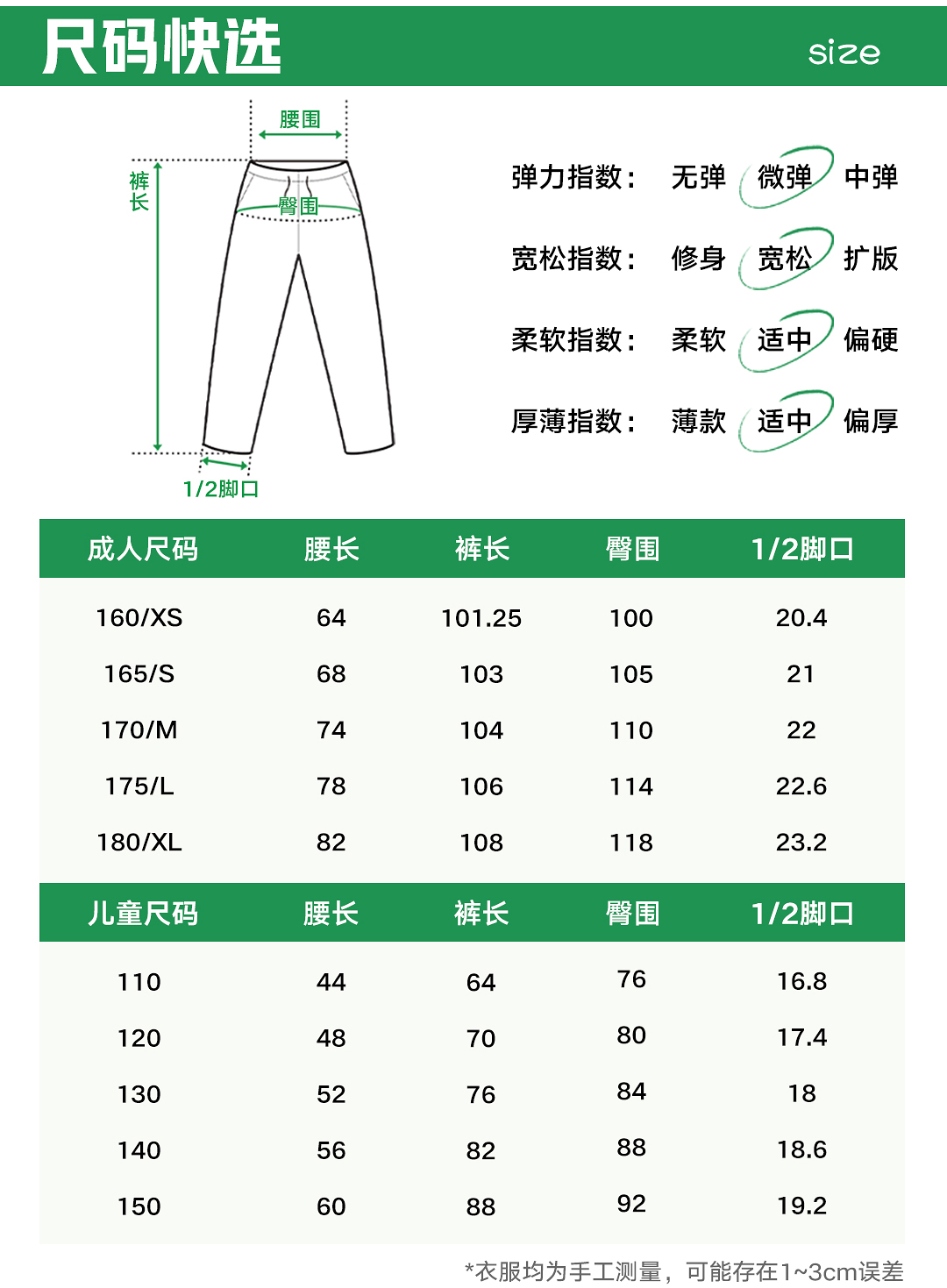 尺码快选

size

腰围

裤长

臀围

1/2脚口

弹力指数： 无弹 微弹 中弹

宽松指数： 修身 宽松 扩版

柔软指数： 柔软 适中 偏硬

厚薄指数： 薄款 适中 偏厚

| 成人尺码 | 腰长 | 裤长 | 臀围 | 1/2脚口 |
|---|---|---|---|---|
| 160/XS | 64 | 101.25 | 100 | 20.4 |
| 165/S | 68 | 103 | 105 | 21 |
| 170/M | 74 | 104 | 110 | 22 |
| 175/L | 78 | 106 | 114 | 22.6 |
| 180/XL | 82 | 108 | 118 | 23.2 |

| 儿童尺码 | 腰长 | 裤长 | 臀围 | 1/2脚口 |
|---|---|---|---|---|
| 110 | 44 | 64 | 76 | 16.8 |
| 120 | 48 | 70 | 80 | 17.4 |
| 130 | 52 | 76 | 84 | 18 |
| 140 | 56 | 82 | 88 | 18.6 |
| 150 | 60 | 88 | 92 | 19.2 |

*衣服均为手工测量，可能存在1~3cm误差